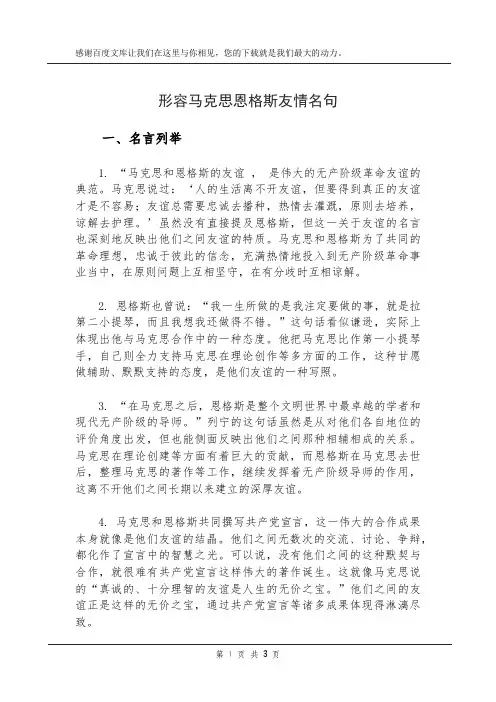 感谢百度文库让我们在这里与你相见，您的下载就是我们最大的动力。

形容马克思恩格斯友情名句

一、名言列举

1. “马克思和恩格斯的友谊， 是伟大的无产阶级革命友谊的典范。马克思说过：‘人的生活离不开友谊，但要得到真正的友谊才是不容易；友谊总需要忠诚去播种，热情去灌溉，原则去培养，谅解去护理。’虽然没有直接提及恩格斯，但这一关于友谊的名言也深刻地反映出他们之间友谊的特质。马克思和恩格斯为了共同的革命理想，忠诚于彼此的信念，充满热情地投入到无产阶级革命事业当中，在原则问题上互相坚守，在有分歧时互相谅解。

2. 恩格斯也曾说：“我一生所做的是我注定要做的事，就是拉第二小提琴，而且我想我还做得不错。”这句话看似谦逊，实际上体现出他与马克思合作中的一种态度。他把马克思比作第一小提琴手，自己则全力支持马克思在理论创作等多方面的工作，这种甘愿做辅助、默默支持的态度，是他们友谊的一种写照。

3. “在马克思之后，恩格斯是整个文明世界中最卓越的学者和现代无产阶级的导师。”列宁的这句话虽然是从对他们各自地位的评价角度出发，但也能侧面反映出他们之间那种相辅相成的关系。马克思在理论创建等方面有着巨大的贡献，而恩格斯在马克思去世后，整理马克思的著作等工作，继续发挥着无产阶级导师的作用，这离不开他们之间长期以来建立的深厚友谊。

4. 马克思和恩格斯共同撰写共产党宣言，这一伟大的合作成果本身就像是他们友谊的结晶。他们之间无数次的交流、讨论、争辩，都化作了宣言中的智慧之光。可以说，没有他们之间的这种默契与合作，就很难有共产党宣言这样伟大的著作诞生。这就像马克思说的“真诚的、十分理智的友谊是人生的无价之宝。”他们之间的友谊正是这样的无价之宝，通过共产党宣言等诸多成果体现得淋漓尽致。

第 1 页 共 3 页